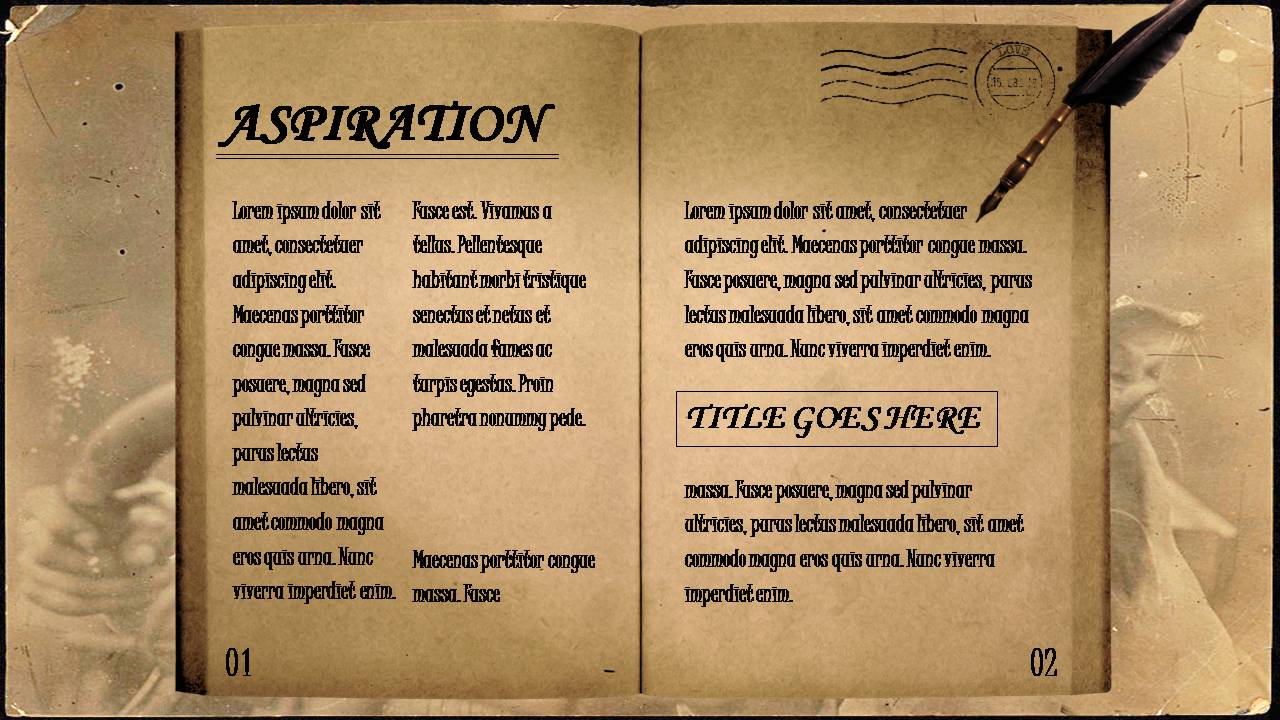 ASPIRATION

Lorem ipsum dolor sit amet, consectetuer adipiscing elit. Maecenas porttitor congue massa. Fusce posuere, magna sed pulvinar ultricies, purus lectus malesuada libero, sit amet commodo magna eros quis urna. Nunc viverra imperdiet enim.

Fusce est. Vivamus a tellus. Pellentesque habitant morbi tristique senectus et netus et malesuada fames ac turpis egestas. Proin pharetra nonummy pede.

Maecenas porttitor congue massa. Fusce

01

Lorem ipsum dolor sit amet, consectetuer adipiscing elit. Maecenas porttitor congue massa. Fusce posuere, magna sed pulvinar ultricies, purus lectus malesuada libero, sit amet commodo magna eros quis urna. Nunc viverra imperdiet enim.

TITLE GOES HERE

massa. Fusce posuere, magna sed pulvinar ultricies, purus lectus malesuada libero, sit amet commodo magna eros quis urna. Nunc viverra imperdiet enim.

02